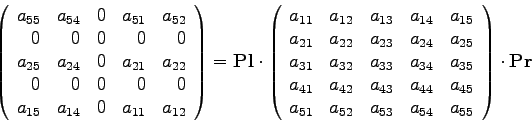 $\begin{pmatrix} a_{55} & a_{54} & 0 & a_{51} & a_{52} \\ 0 & 0 & 0 & 0 & 0 \\ a_{25} & a_{24} & 0 & a_{21} & a_{22} \\ 0 & 0 & 0 & 0 & 0 \\ a_{15} & a_{14} & 0 & a_{11} & a_{12} \end{pmatrix} = \mathbf{Pl} \cdot \begin{pmatrix} a_{11} & a_{12} & a_{13} & a_{14} & a_{15} \\ a_{21} & a_{22} & a_{23} & a_{24} & a_{25} \\ a_{31} & a_{32} & a_{33} & a_{34} & a_{35} \\ a_{41} & a_{42} & a_{43} & a_{44} & a_{45} \\ a_{51} & a_{52} & a_{53} & a_{54} & a_{55} \end{pmatrix} \cdot \mathbf{Pr}$